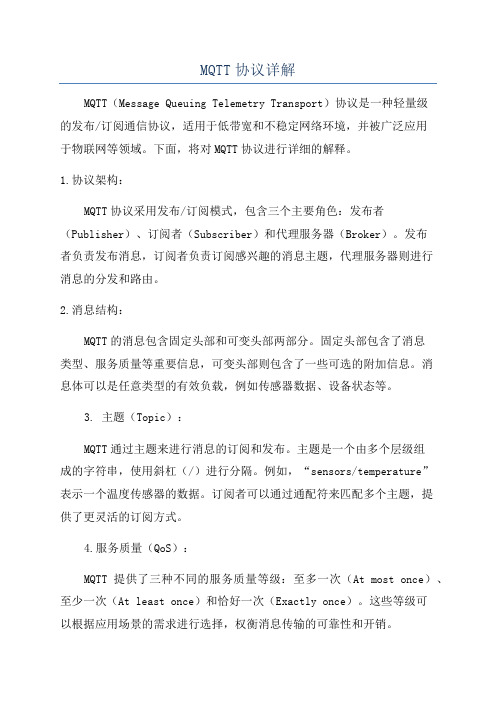 MQTT 协议详解

MQTT（Message Queuing Telemetry Transport）协议是一种轻量级的发布/订阅通信协议，适用于低带宽和不稳定网络环境，并被广泛应用于物联网等领域。下面，将对 MQTT 协议进行详细的解释。

1.协议架构：

MQTT 协议采用发布/订阅模式，包含三个主要角色：发布者（Publisher）、订阅者（Subscriber）和代理服务器（Broker）。发布者负责发布消息，订阅者负责订阅感兴趣的消息主题，代理服务器则进行消息的分发和路由。

2.消息结构：

MQTT 的消息包含固定头部和可变头部两部分。固定头部包含了消息类型、服务质量等重要信息，可变头部则包含了一些可选的附加信息。消息体可以是任意类型的有效负载，例如传感器数据、设备状态等。

3. 主题（Topic）：

MQTT 通过主题来进行消息的订阅和发布。主题是一个由多个层级组成的字符串，使用斜杠（/）进行分隔。例如，“sensors/temperature”表示一个温度传感器的数据。订阅者可以通过通配符来匹配多个主题，提供了更灵活的订阅方式。

4.服务质量（QoS）：

MQTT 提供了三种不同的服务质量等级：至多一次（At most once）、至少一次（At least once）和恰好一次（Exactly once）。这些等级可以根据应用场景的需求进行选择，权衡消息传输的可靠性和开销。